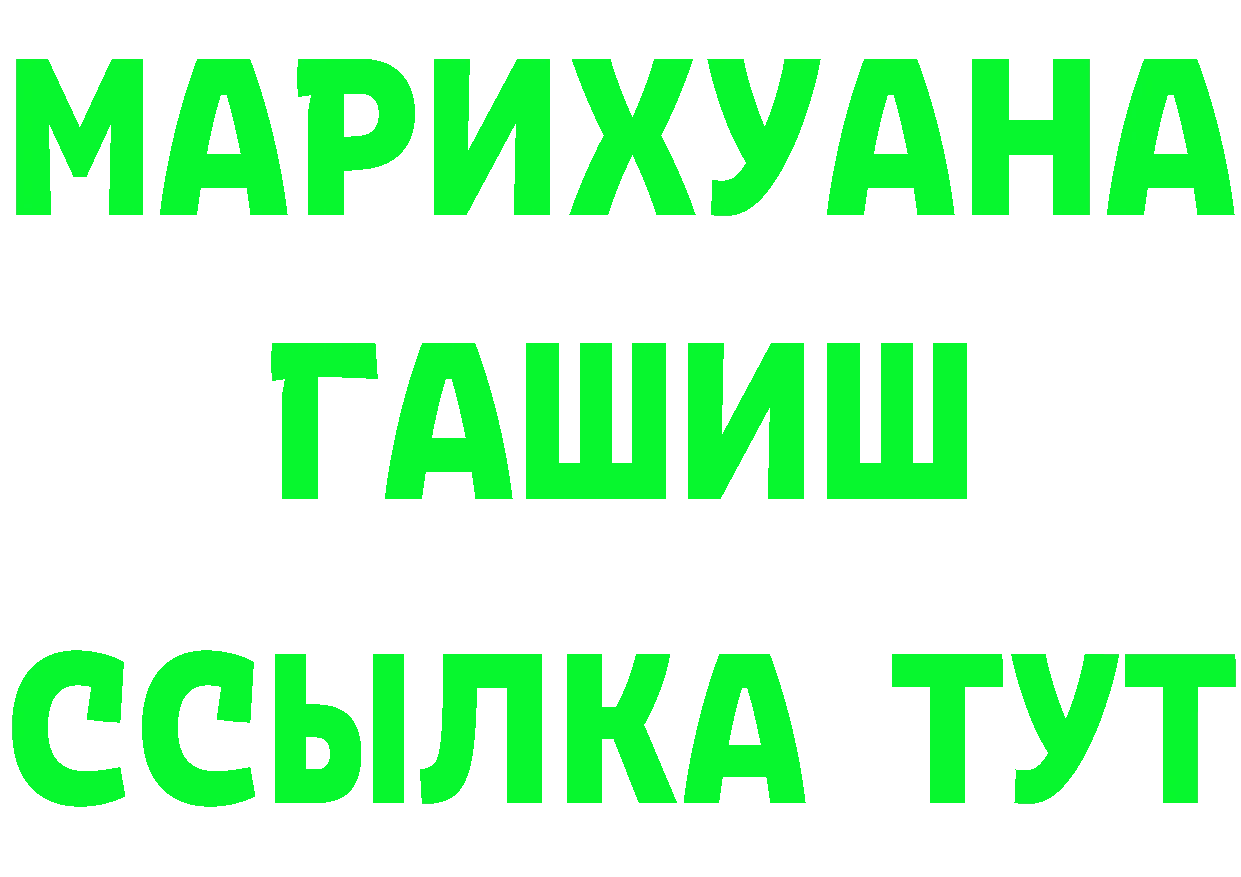 МАРИХУАНА
ГАШИШ
ССЫЛКА ТУТ